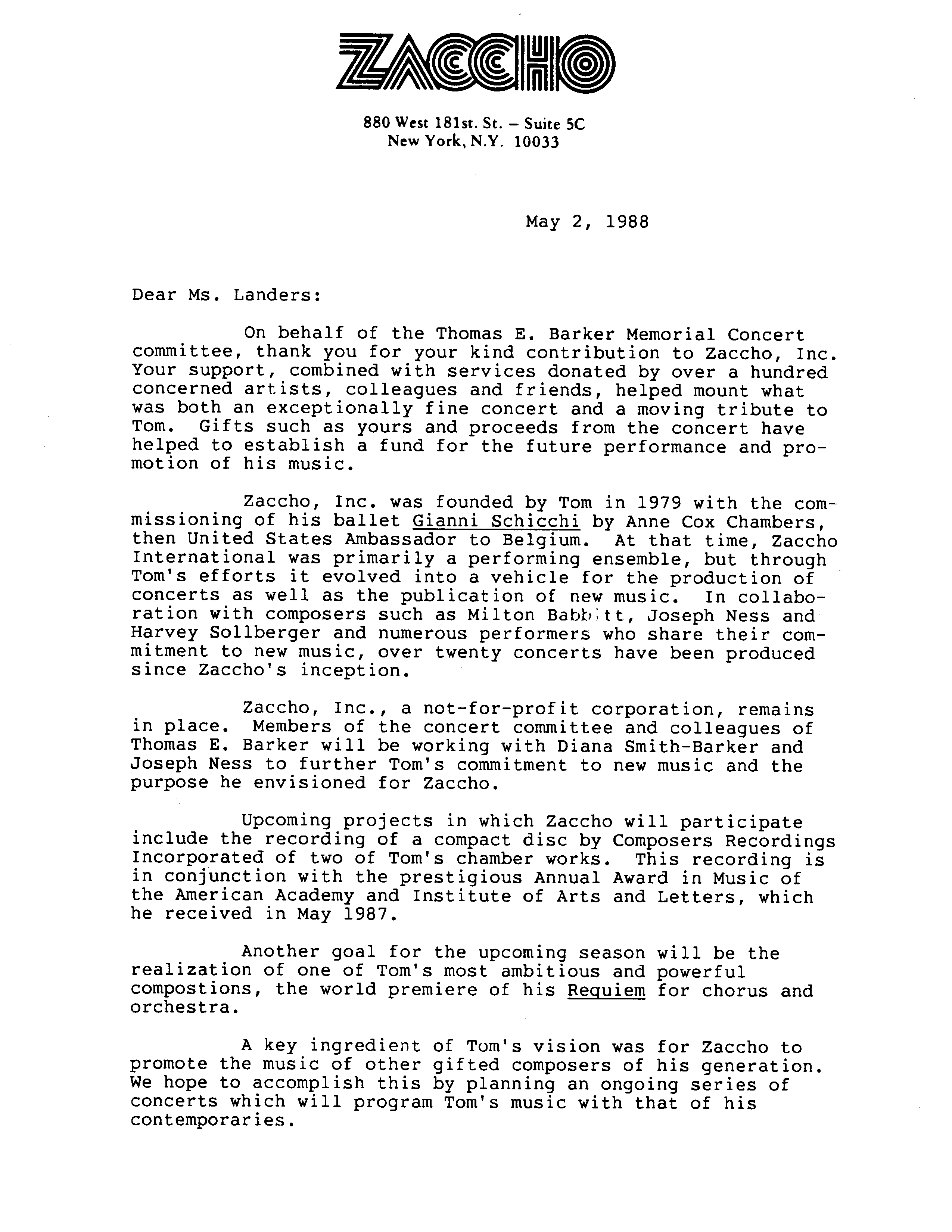 ZACCHO

880 West 181st. St. – Suite 5C
New York, N.Y. 10033

May 2, 1988

Dear Ms. Landers:

On behalf of the Thomas E. Barker Memorial Concert committee, thank you for your kind contribution to Zaccho, Inc. Your support, combined with services donated by over a hundred concerned artists, colleagues and friends, helped mount what was both an exceptionally fine concert and a moving tribute to Tom. Gifts such as yours and proceeds from the concert have helped to establish a fund for the future performance and promotion of his music.

Zaccho, Inc. was founded by Tom in 1979 with the commissioning of his ballet Gianni Schicchi by Anne Cox Chambers, then United States Ambassador to Belgium. At that time, Zaccho International was primarily a performing ensemble, but through Tom's efforts it evolved into a vehicle for the production of concerts as well as the publication of new music. In collaboration with composers such as Milton Babbitt, Joseph Ness and Harvey Sollberger and numerous performers who share their commitment to new music, over twenty concerts have been produced since Zaccho's inception.

Zaccho, Inc., a not-for-profit corporation, remains in place. Members of the concert committee and colleagues of Thomas E. Barker will be working with Diana Smith-Barker and Joseph Ness to further Tom's commitment to new music and the purpose he envisioned for Zaccho.

Upcoming projects in which Zaccho will participate include the recording of a compact disc by Composers Recordings Incorporated of two of Tom's chamber works. This recording is in conjunction with the prestigious Annual Award in Music of the American Academy and Institute of Arts and Letters, which he received in May 1987.

Another goal for the upcoming season will be the realization of one of Tom's most ambitious and powerful compostions, the world premiere of his Requiem for chorus and orchestra.

A key ingredient of Tom's vision was for Zaccho to promote the music of other gifted composers of his generation. We hope to accomplish this by planning an ongoing series of concerts which will program Tom's music with that of his contemporaries.